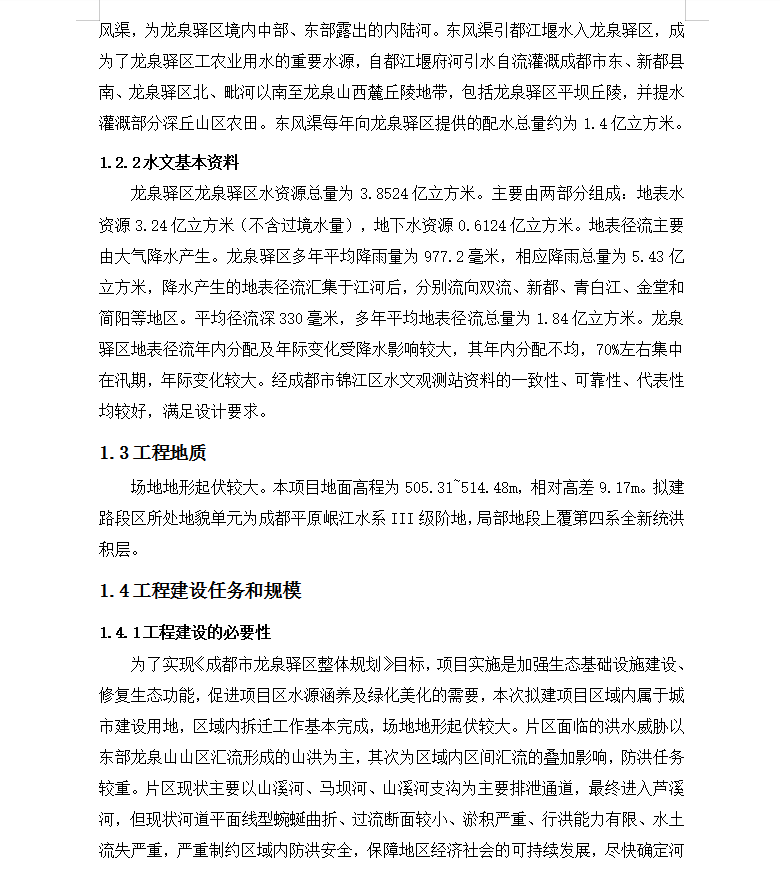 风渠，为龙泉驿区境内中部、东部露出的内陆河。东风渠引都江堰水入龙泉驿区，成为了龙泉驿区工农业用水的重要水源，自都江堰府河引水自流灌溉成都市东、新都县南、龙泉驿区北、毗河以南至龙泉山西麓丘陵地带，包括龙泉驿区平坝丘陵，并提水灌溉部分深丘山区农田。东风渠每年向龙泉驿区提供的配水总量约为 1.4 亿立方米。

1.2.2 水文基本资料

龙泉驿区龙泉驿区水资源总量为 3.8524 亿立方米。主要由两部分组成：地表水资源 3.24 亿立方米（不含过境水量），地下水资源 0.6124 亿立方米。地表径流主要由大气降水产生。龙泉驿区多年平均降雨量为 977.2 毫米，相应降雨总量为 5.43 亿立方米，降水产生的地表径流汇集于江河后，分别流向双流、新都、青白江、金堂和简阳等地区。平均径流深 330 毫米，多年平均地表径流总量为 1.84 亿立方米。龙泉驿区地表径流年内分配及年际变化受降水影响较大，其年内分配不均，70%左右集中在汛期，年际变化较大。经成都市锦江区水文观测站资料的一致性、可靠性、代表性均较好，满足设计要求。

1.3 工程地质

场地地形起伏较大。本项目地面高程为 505.31~514.48m，相对高差 9.17m。拟建路段区所处地貌单元为成都平原岷江水系 III 级阶地，局部地段上覆第四系全新统洪积层。

1.4 工程建设任务和规模

1.4.1 工程建设的必要性

为了实现《成都市龙泉驿区整体规划》目标，项目实施是加强生态基础设施建设、修复生态功能，促进项目区水源涵养及绿化美化的需要，本次拟建项目区域内属于城市建设用地，区域内拆迁工作基本完成，场地地形起伏较大。片区面临的洪水威胁以东部龙泉山山区汇流形成的山洪为主，其次为区域内区间汇流的叠加影响，防洪任务较重。片区现状主要以山溪河、马坝河、山溪河支沟为主要排泄通道，最终进入芦溪河，但现状河道平面线型蜿蜒曲折、过流断面较小、淤积严重、行洪能力有限、水土流失严重，严重制约区域内防洪安全，保障地区经济社会的可持续发展，尽快确定河